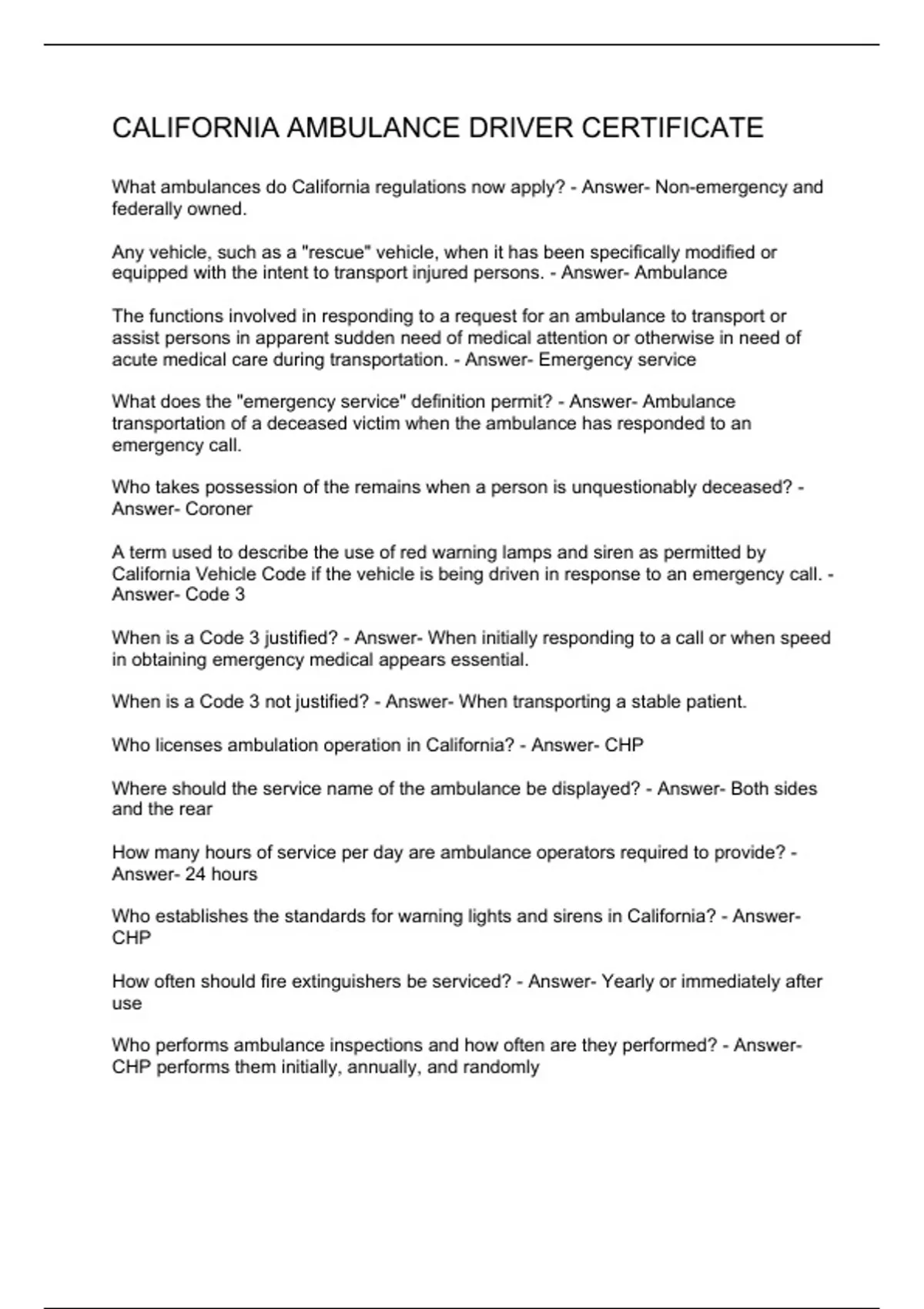 CALIFORNIA AMBULANCE DRIVER CERTIFICATE

What ambulances do California regulations now apply? - Answer- Non-emergency and federally owned.

Any vehicle, such as a "rescue" vehicle, when it has been specifically modified or equipped with the intent to transport injured persons. - Answer- Ambulance

The functions involved in responding to a request for an ambulance to transport or assist persons in apparent sudden need of medical attention or otherwise in need of acute medical care during transportation. - Answer- Emergency service

What does the "emergency service" definition permit? - Answer- Ambulance transportation of a deceased victim when the ambulance has responded to an emergency call.

Who takes possession of the remains when a person is unquestionably deceased? - Answer- Coroner

A term used to describe the use of red warning lamps and siren as permitted by California Vehicle Code if the vehicle is being driven in response to an emergency call. - Answer- Code 3

When is a Code 3 justified? - Answer- When initially responding to a call or when speed in obtaining emergency medical appears essential.

When is a Code 3 not justified? - Answer- When transporting a stable patient.

Who licenses ambulation operation in California? - Answer- CHP

Where should the service name of the ambulance be displayed? - Answer- Both sides and the rear

How many hours of service per day are ambulance operators required to provide? - Answer- 24 hours

Who establishes the standards for warning lights and sirens in California? - Answer- CHP

How often should fire extinguishers be serviced? - Answer- Yearly or immediately after use

Who performs ambulance inspections and how often are they performed? - Answer- CHP performs them initially, annually, and randomly